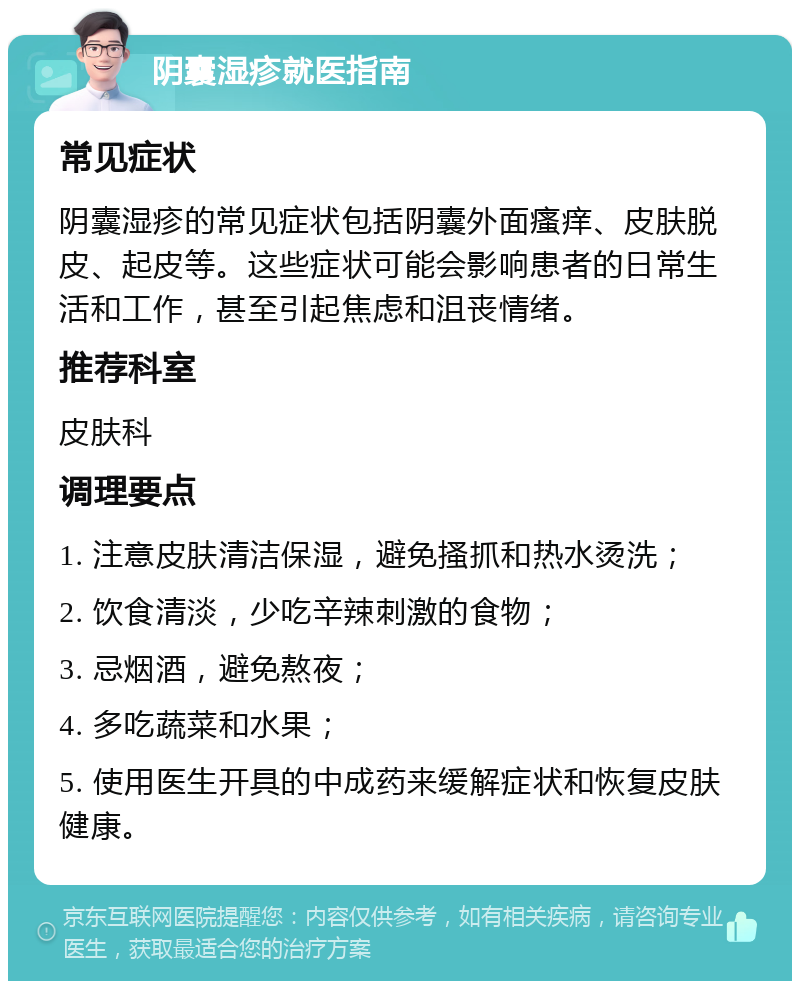 阴囊湿疹就医指南

常见症状

阴囊湿疹的常见症状包括阴囊外面瘙痒、皮肤脱皮、起皮等。这些症状可能会影响患者的日常生活和工作，甚至引起焦虑和沮丧情绪。

推荐科室

皮肤科

调理要点

1. 注意皮肤清洁保湿，避免搔抓和热水烫洗；

2. 饮食清淡，少吃辛辣刺激的食物；

3. 忌烟酒，避免熬夜；

4. 多吃蔬菜和水果；

5. 使用医生开具的中成药来缓解症状和恢复皮肤健康。

京东互联网医院提醒您：内容仅供参考，如有相关疾病，请咨询专业医生，获取最适合您的治疗方案